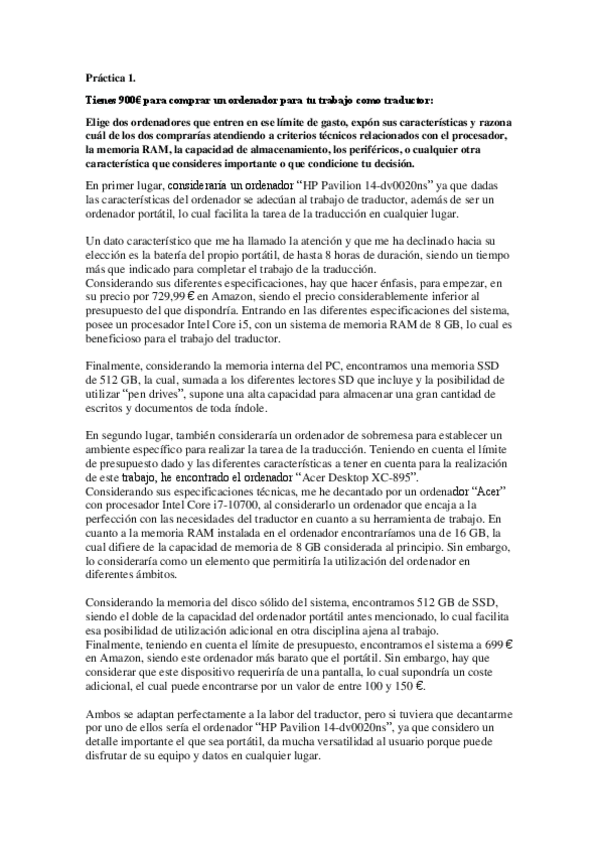 Práctica 1.

Tienes 900€ para comprar un ordenador para tu trabajo como traductor:

Elige dos ordenadores que entren en ese límite de gasto, expón sus características y razona cuál de los dos comprarías atendiendo a criterios técnicos relacionados con el procesador, la memoria RAM, la capacidad de almacenamiento, los periféricos, o cualquier otra característica que consideres importante o que condicione tu decisión.

En primer lugar, consideraría un ordenador "HP Pavilion 14-dv0020ns" ya que dadas las características del ordenador se adecúan al trabajo de traductor, además de ser un ordenador portátil, lo cual facilita la tarea de la traducción en cualquier lugar.

Un dato característico que me ha llamado la atención y que me ha declinado hacia su elección es la batería del propio portátil, de hasta 8 horas de duración, siendo un tiempo más que indicado para completar el trabajo de la traducción.
Considerando sus diferentes especificaciones, hay que hacer énfasis, para empezar, en su precio por 729,99 € en Amazon, siendo el precio considerablemente inferior al presupuesto del que dispondría. Entrando en las diferentes especificaciones del sistema, posee un procesador Intel Core i5, con un sistema de memoria RAM de 8 GB, lo cual es beneficioso para el trabajo del traductor.

Finalmente, considerando la memoria interna del PC, encontramos una memoria SSD de 512 GB, la cual, sumada a los diferentes lectores SD que incluye y la posibilidad de utilizar "pen drives", supone una alta capacidad para almacenar una gran cantidad de escritos y documentos de toda índole.

En segundo lugar, también consideraría un ordenador de sobremesa para establecer un ambiente específico para realizar la tarea de la traducción. Teniendo en cuenta el límite de presupuesto dado y las diferentes características a tener en cuenta para la realización de este trabajo, he encontrado el ordenador "Acer Desktop XC-895".
Considerando sus especificaciones técnicas, me he decantado por un ordenador "Acer" con procesador Intel Core i7-10700, al considerarlo un ordenador que encaja a la perfección con las necesidades del traductor en cuanto a su herramienta de trabajo. En cuanto a la memoria RAM instalada en el ordenador encontraríamos una de 16 GB, la cual difiere de la capacidad de memoria de 8 GB considerada al principio. Sin embargo, lo consideraría como un elemento que permitiría la utilización del ordenador en diferentes ámbitos.

Considerando la memoria del disco sólido del sistema, encontramos 512 GB de SSD, siendo el doble de la capacidad del ordenador portátil antes mencionado, lo cual facilita esa posibilidad de utilización adicional en otra disciplina ajena al trabajo.
Finalmente, teniendo en cuenta el límite de presupuesto, encontramos el sistema a 699 € en Amazon, siendo este ordenador más barato que el portátil. Sin embargo, hay que considerar que este dispositivo requeriría de una pantalla, lo cual supondría un coste adicional, el cual puede encontrarse por un valor de entre 100 y 150 €.

Ambos se adaptan perfectamente a la labor del traductor, pero si tuviera que decantarme por uno de ellos sería el ordenador "HP Pavilion 14-dv0020ns", ya que considero un detalle importante el que sea portátil, da mucha versatilidad al usuario porque puede disfrutar de su equipo y datos en cualquier lugar.